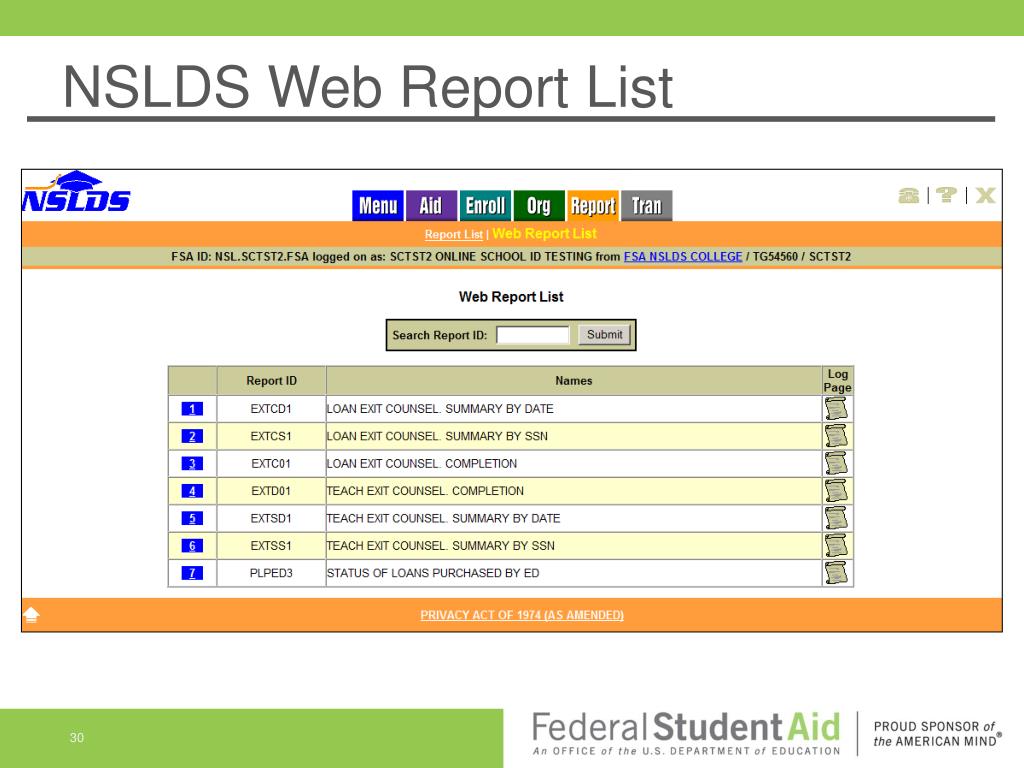 NSLDS Web Report List

NSLDS

Menu Aid Enroll Org Report Tran

Report List | Web Report List

FSA ID: NSL.SCTST2.FSA logged on as: SCTST2 ONLINE SCHOOL ID TESTING from FSA NSLDS COLLEGE / TG54560 / SCTST2

Web Report List

Search Report ID: Submit

| | Report ID | Names | Log Page |
|---|---|---|---|
| 1 | EXTCD1 | LOAN EXIT COUNSEL. SUMMARY BY DATE | |
| 2 | EXTCS1 | LOAN EXIT COUNSEL. SUMMARY BY SSN | |
| 3 | EXTC01 | LOAN EXIT COUNSEL. COMPLETION | |
| 4 | EXTD01 | TEACH EXIT COUNSEL. COMPLETION | |
| 5 | EXTSD1 | TEACH EXIT COUNSEL. SUMMARY BY DATE | |
| 6 | EXTSS1 | TEACH EXIT COUNSEL. SUMMARY BY SSN | |
| 7 | PLPED3 | STATUS OF LOANS PURCHASED BY ED | |

PRIVACY ACT OF 1974 (AS AMENDED)

30

Federal Student Aid
An OFFICE of the U.S. DEPARTMENT of EDUCATION

PROUD SPONSOR of the AMERICAN MIND®